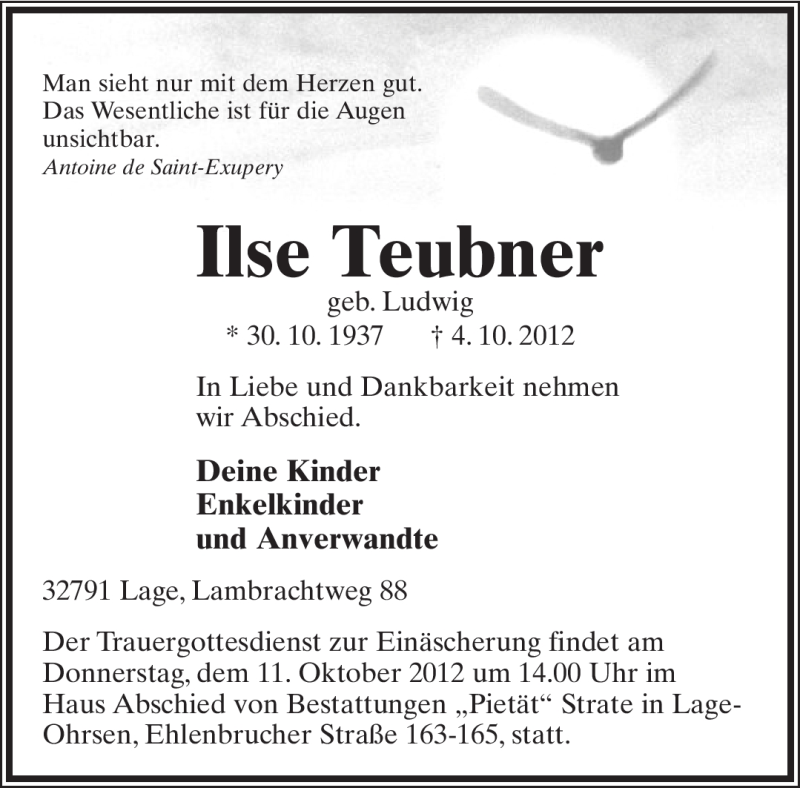 Man sieht nur mit dem Herzen gut.
Das Wesentliche ist für die Augen unsichtbar.
Antoine de Saint-Exupery

Ilse Teubner
geb. Ludwig
* 30. 10. 1937 † 4. 10. 2012

In Liebe und Dankbarkeit nehmen wir Abschied.

Deine Kinder
Enkelkinder
und Anverwandte

32791 Lage, Lambrachtweg 88

Der Trauergottesdienst zur Einäscherung findet am Donnerstag, dem 11. Oktober 2012 um 14.00 Uhr im Haus Abschied von Bestattungen „Pietät“ Strate in Lage-Ohrsen, Ehlenbrucher Straße 163-165, statt.